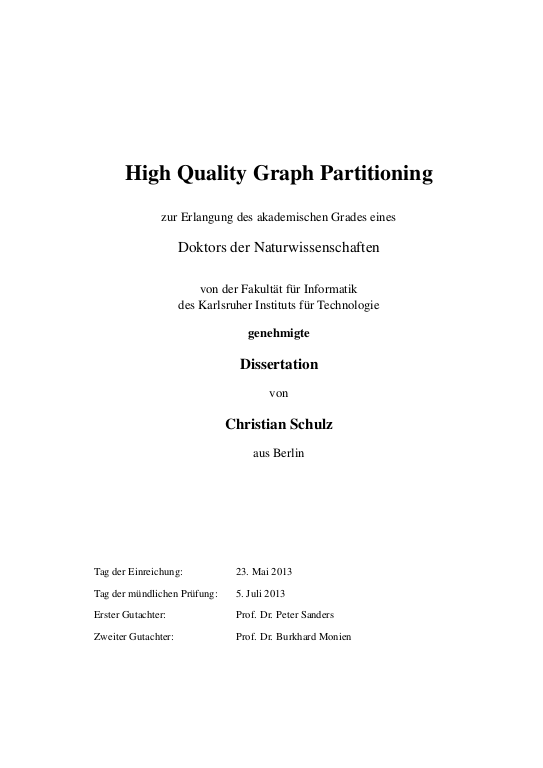 High Quality Graph Partitioning

zur Erlangung des akademischen Grades eines

Doktors der Naturwissenschaften

von der Fakultät für Informatik
des Karlsruher Instituts für Technologie

genehmigte

Dissertation

von

Christian Schulz

aus Berlin

Tag der Einreichung: 23. Mai 2013

Tag der mündlichen Prüfung: 5. Juli 2013

Erster Gutachter: Prof. Dr. Peter Sanders

Zweiter Gutachter: Prof. Dr. Burkhard Monien